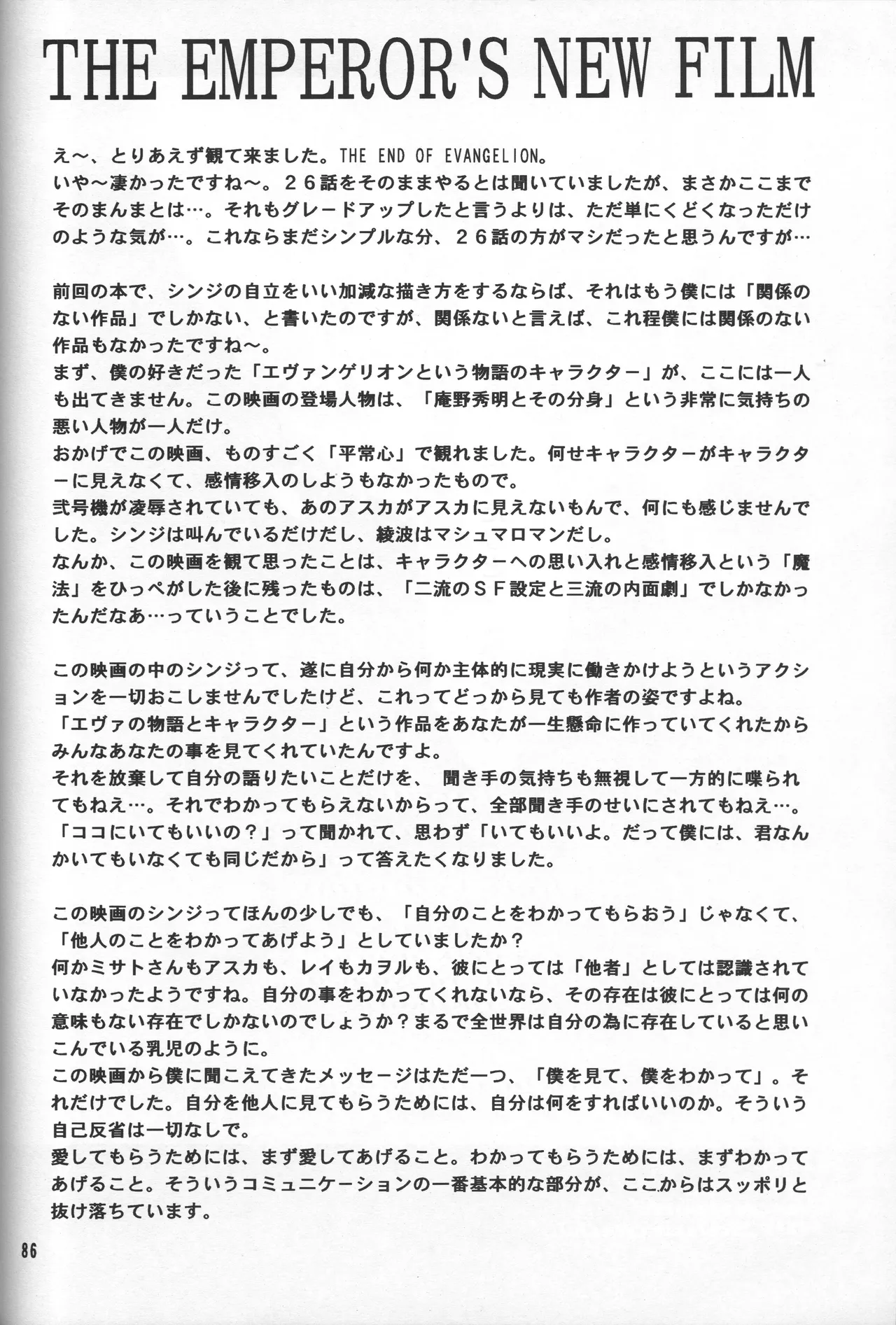 THE EMPEROR'S NEW FILM

え～、とりあえず観て来ました。THE END OF EVANGELION。
いや～凄かったですね～。２６話をそのままやるとは聞いていましたが、まさかここまでそのまんまとは…。それもグレードアップしたと言うよりは、ただ単にくどくなっただけのような気が…。これならまだシンプルな分、２６話の方がマシだったと思うんですが…

前回の本で、シンジの自立をいい加減な描き方をするならば、それはもう僕には「関係のない作品」でしかない、と書いたのですが、関係ないと言えば、これ程僕には関係のない作品もなかったですね～。
まず、僕の好きだった「エヴァンゲリオンという物語のキャラクター」が、ここには一人も出てきません。この映画の登場人物は、「庵野秀明とその分身」という非常に気持ちの悪い人物が一人だけ。
おかげでこの映画、ものすごく「平常心」で観れました。何せキャラクターがキャラクターに見えなくて、感情移入のしようもなかったもので。
弐号機が凌辱されていても、あのアスカがアスカに見えないもんで、何にも感じませんでした。シンジは叫んでいるだけだし、綾波はマシュマロマンだし。
なんか、この映画を観て思ったことは、キャラクターへの思い入れと感情移入という「魔法」をひっぺがした後に残ったものは、「二流のＳＦ設定と三流の内面劇」でしかなかったんだなあ…っていうことでした。

この映画の中のシンジって、遂に自分から何か主体的に現実に働きかけようというアクションを一切おこしませんでしたけど、これってどっから見ても作者の姿ですよね。
「エヴァの物語とキャラクター」という作品をあなたが一生懸命に作っていてくれたからみんなあなたの事を見てくれていたんですよ。
それを放棄して自分の語りたいことだけを、 聞き手の気持ちも無視して一方的に喋られてもねえ…。それでわかってもらえないからって、全部聞き手のせいにされてもねえ…。
「ココにいてもいいの？」って聞かれて、思わず「いてもいいよ。だって僕には、君なんかいてもいなくても同じだから」って答えたくなりました。

この映画のシンジってほんの少しでも、「自分のことをわかってもらおう」じゃなくて、「他人のことをわかってあげよう」としていましたか？
何かミサトさんもアスカも、レイもカヲルも、彼にとっては「他者」としては認識されていなかったようですね。自分の事をわかってくれないなら、その存在は彼にとっては何の意味もない存在でしかないのでしょうか？まるで全世界は自分の為に存在していると思いこんでいる乳児のように。
この映画から僕に聞こえてきたメッセージはただ一つ、「僕を見て、僕をわかって」。それだけでした。自分を他人に見てもらうためには、自分は何をすればいいのか。そういう自己反省は一切なしで。
愛してもらうためには、まず愛してあげること。わかってもらうためには、まずわかってあげること。そういうコミュニケーションの一番基本的な部分が、ここからはスッポリと抜け落ちています。

86